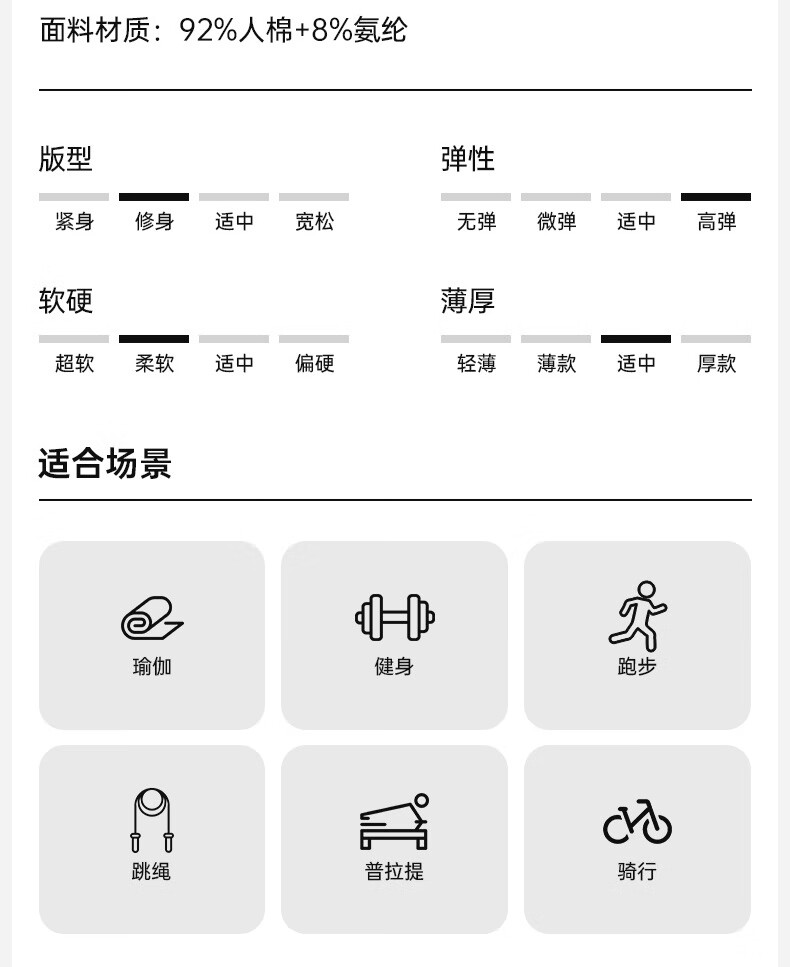 面料材质：92%人棉+8%氨纶

版型
紧身 修身 适中 宽松

弹性
无弹 微弹 适中 高弹

软硬
超软 柔软 适中 偏硬

薄厚
轻薄 薄款 适中 厚款

适合场景

瑜伽

健身

跑步

跳绳

普拉提

骑行